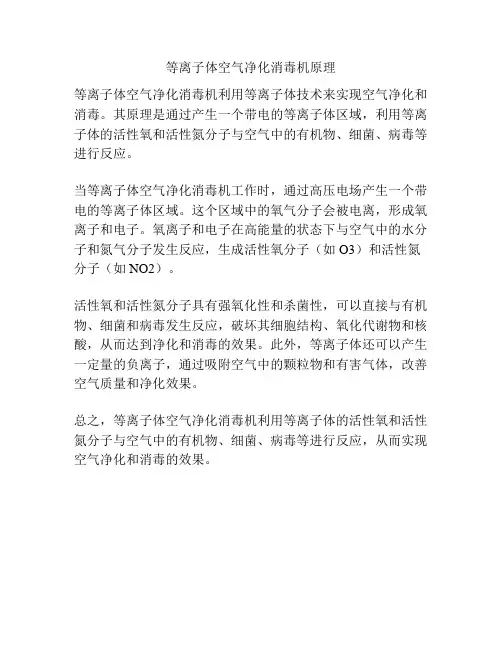 等离子体空气净化消毒机原理

等离子体空气净化消毒机利用等离子体技术来实现空气净化和消毒。其原理是通过产生一个带电的等离子体区域，利用等离子体的活性氧和活性氮分子与空气中的有机物、细菌、病毒等进行反应。

当等离子体空气净化消毒机工作时，通过高压电场产生一个带电的等离子体区域。这个区域中的氧气分子会被电离，形成氧离子和电子。氧离子和电子在高能量的状态下与空气中的水分子和氮气分子发生反应，生成活性氧分子（如 O3）和活性氮分子（如 NO2）。

活性氧和活性氮分子具有强氧化性和杀菌性，可以直接与有机物、细菌和病毒发生反应，破坏其细胞结构、氧化代谢物和核酸，从而达到净化和消毒的效果。此外，等离子体还可以产生一定量的负离子，通过吸附空气中的颗粒物和有害气体，改善空气质量和净化效果。

总之，等离子体空气净化消毒机利用等离子体的活性氧和活性氮分子与空气中的有机物、细菌、病毒等进行反应，从而实现空气净化和消毒的效果。